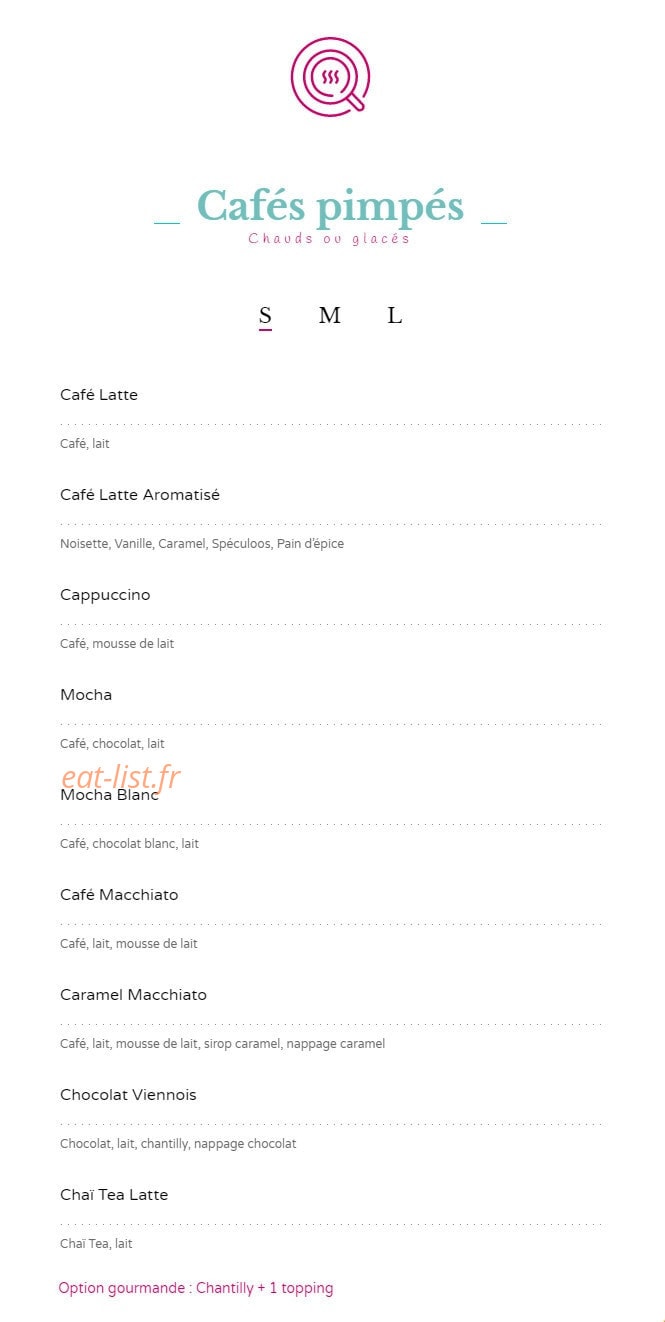 Cafés pimpés
Chauds ou glacés

S M L

Café Latte

Café, lait

Café Latte Aromatisé

Noisette, Vanille, Caramel, Spéculoos, Pain d'épice

Cappuccino

Café, mousse de lait

Mocha

Café, chocolat, lait

eat-list.fr

Mocha Blanc

Café, chocolat blanc, lait

Café Macchiato

Café, lait, mousse de lait

Caramel Macchiato

Café, lait, mousse de lait, sirop caramel, nappage caramel

Chocolat Viennois

Chocolat, lait, chantilly, nappage chocolat

Chaï Tea Latte

Chaï Tea, lait

Option gourmande : Chantilly + 1 topping